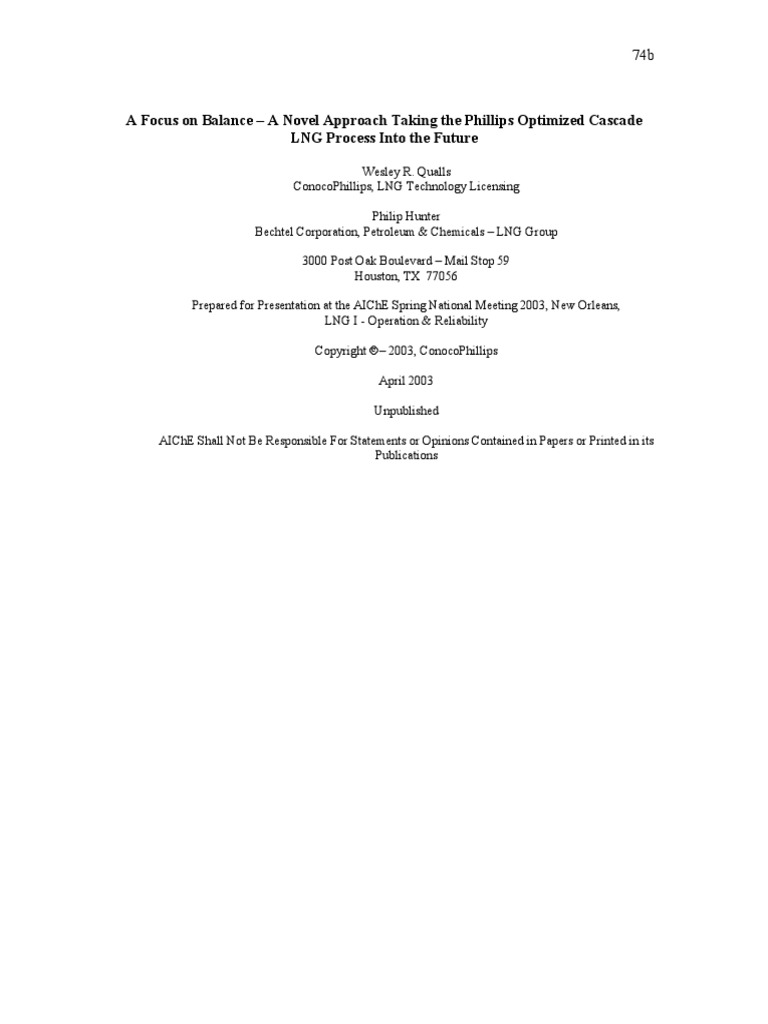 74b

A Focus on Balance – A Novel Approach Taking the Phillips Optimized Cascade LNG Process Into the Future

Wesley R. Qualls
ConocoPhillips, LNG Technology Licensing

Philip Hunter
Bechtel Corporation, Petroleum & Chemicals – LNG Group

3000 Post Oak Boulevard – Mail Stop 59
Houston, TX 77056

Prepared for Presentation at the AIChE Spring National Meeting 2003, New Orleans,
LNG I - Operation & Reliability

Copyright ©– 2003, ConocoPhillips

April 2003

Unpublished

AIChE Shall Not Be Responsible For Statements or Opinions Contained in Papers or Printed in its Publications